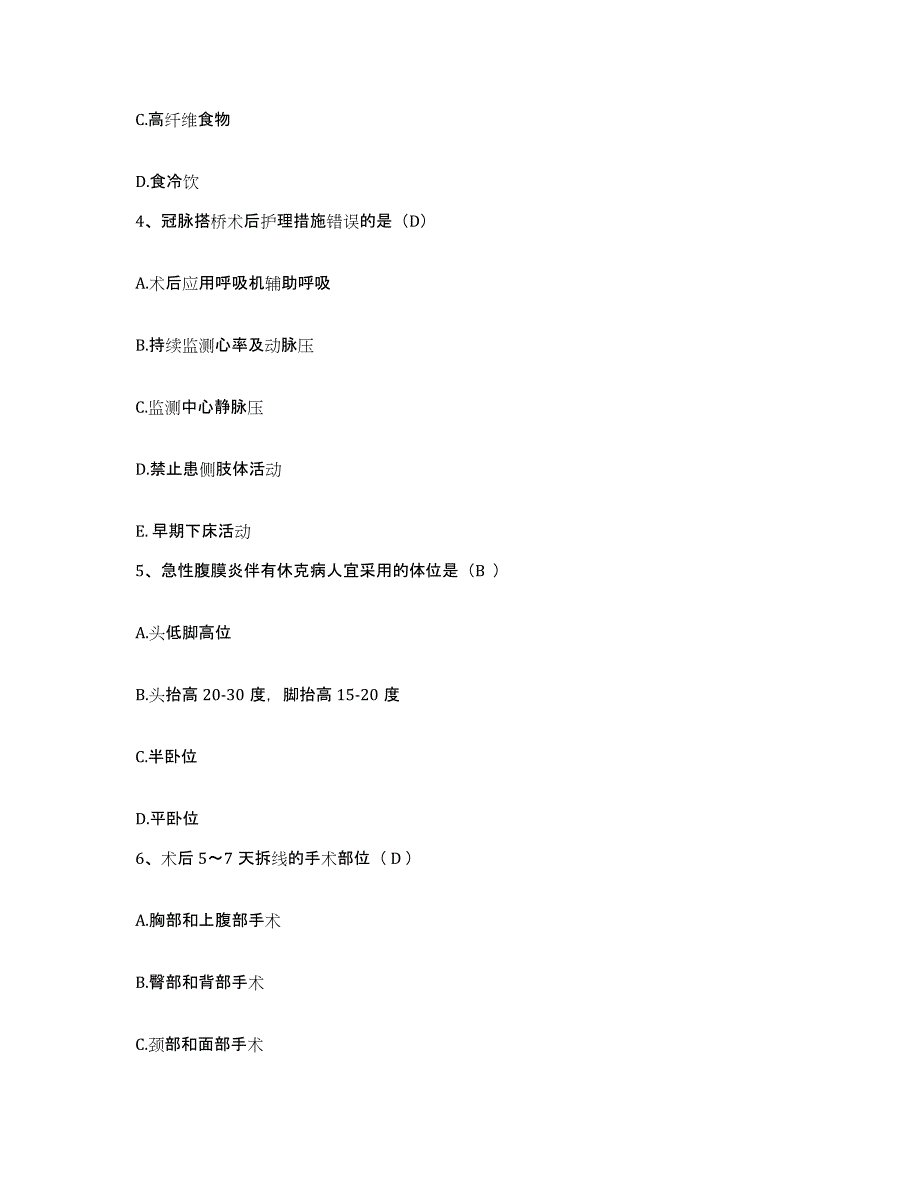 C.高纤维食物

D.食冷饮

4、冠脉搭桥术后护理措施错误的是（D）

A.术后应用呼吸机辅助呼吸

B.持续监测心率及动脉压

C.监测中心静脉压

D.禁止患侧肢体活动

E. 早期下床活动

5、急性腹膜炎伴有休克病人宜采用的体位是（B ）

A.头低脚高位

B.头抬高 20-30 度，脚抬高 15-20 度

C.半卧位

D.平卧位

6、术后 5～7 天拆线的手术部位（ D ）

A.胸部和上腹部手术

B.臀部和背部手术

C.颈部和面部手术